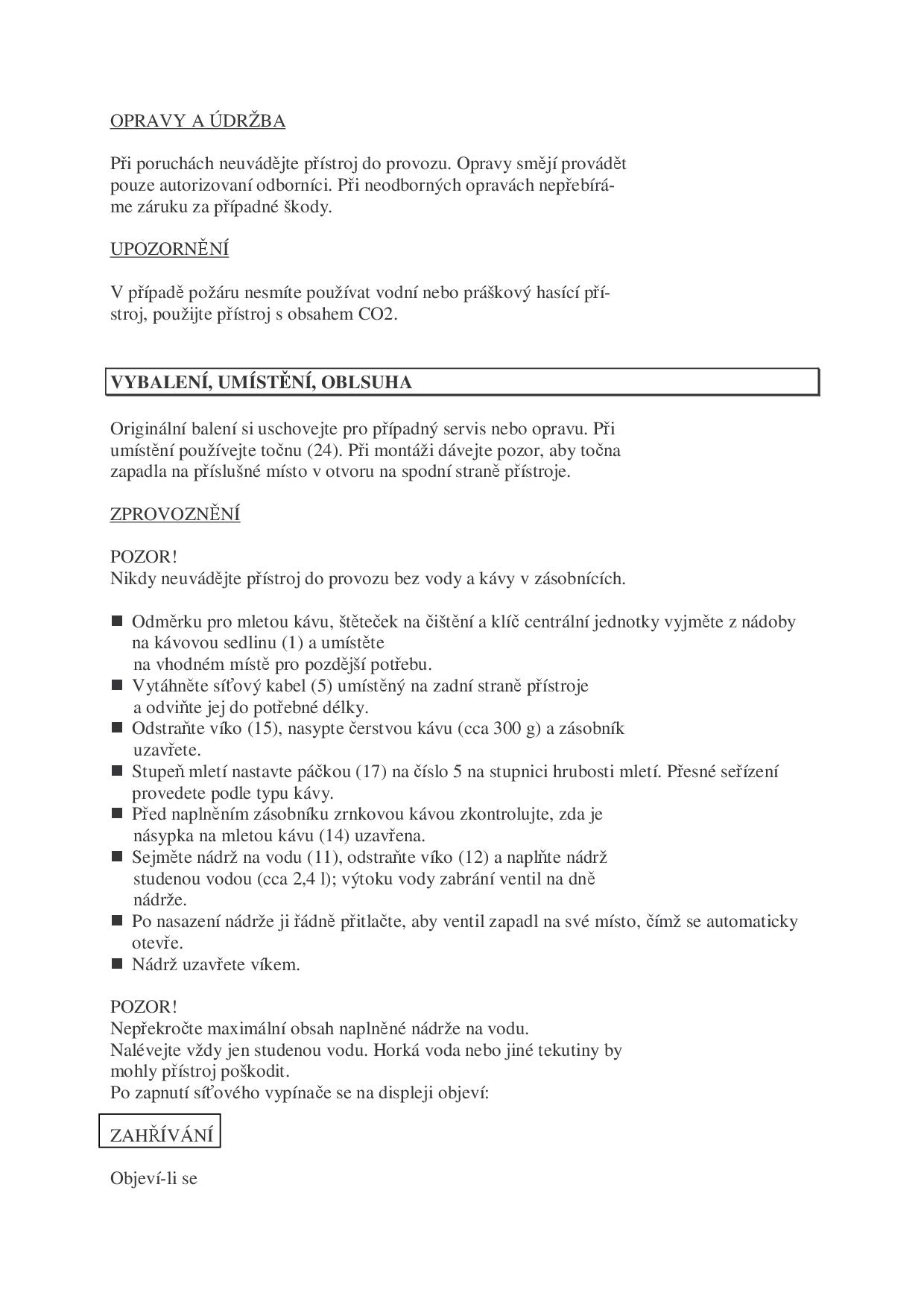 OPRAVY A ÚDRŽBA

Při poruchách neuvádějte přístroj do provozu. Opravy smějí provádět pouze autorizovaní odborníci. Při neodborných opravách nepřebíráme záruku za případné škody.

UPOZORNĚNÍ

V případě požáru nesmíte používat vodní nebo práškový hasící přístroj, použijte přístroj s obsahem CO2.

VYBALENÍ, UMÍSTĚNÍ, OBLSUHA

Originální balení si uschovejte pro případný servis nebo opravu. Při umístění používejte točnu (24). Při montáži dávejte pozor, aby točna zapadla na příslušné místo v otvoru na spodní straně přístroje.

ZPROVOZNĚNÍ

POZOR!
Nikdy neuvádějte přístroj do provozu bez vody a kávy v zásobnících.

■ Odměrku pro mletou kávu, štěteček na čištění a klíč centrální jednotky vyjměte z nádoby na kávovou sedlinu (1) a umístěte na vhodném místě pro pozdější potřebu.
■ Vytáhněte síťový kabel (5) umístěný na zadní straně přístroje a odviňte jej do potřebné délky.
■ Odstraňte víko (15), nasypte čerstvou kávu (cca 300 g) a zásobník uzavřete.
■ Stupeň mletí nastavte páčkou (17) na číslo 5 na stupnici hrubosti mletí. Přesné seřízení provedete podle typu kávy.
■ Před naplněním zásobníku zrnkovou kávou zkontrolujte, zda je násypka na mletou kávu (14) uzavřena.
■ Sejměte nádrž na vodu (11), odstraňte víko (12) a naplňte nádrž studenou vodou (cca 2,4 l); výtoku vody zabrání ventil na dně nádrže.
■ Po nasazení nádrže ji řádně přitlačte, aby ventil zapadl na své místo, čímž se automaticky otevře.
■ Nádrž uzavřete víkem.

POZOR!
Nepřekročte maximální obsah naplněné nádrže na vodu.
Nalévejte vždy jen studenou vodu. Horká voda nebo jiné tekutiny by mohly přístroj poškodit.
Po zapnutí síťového vypínače se na displeji objeví:

ZAHŘÍVÁNÍ

Objeví-li se